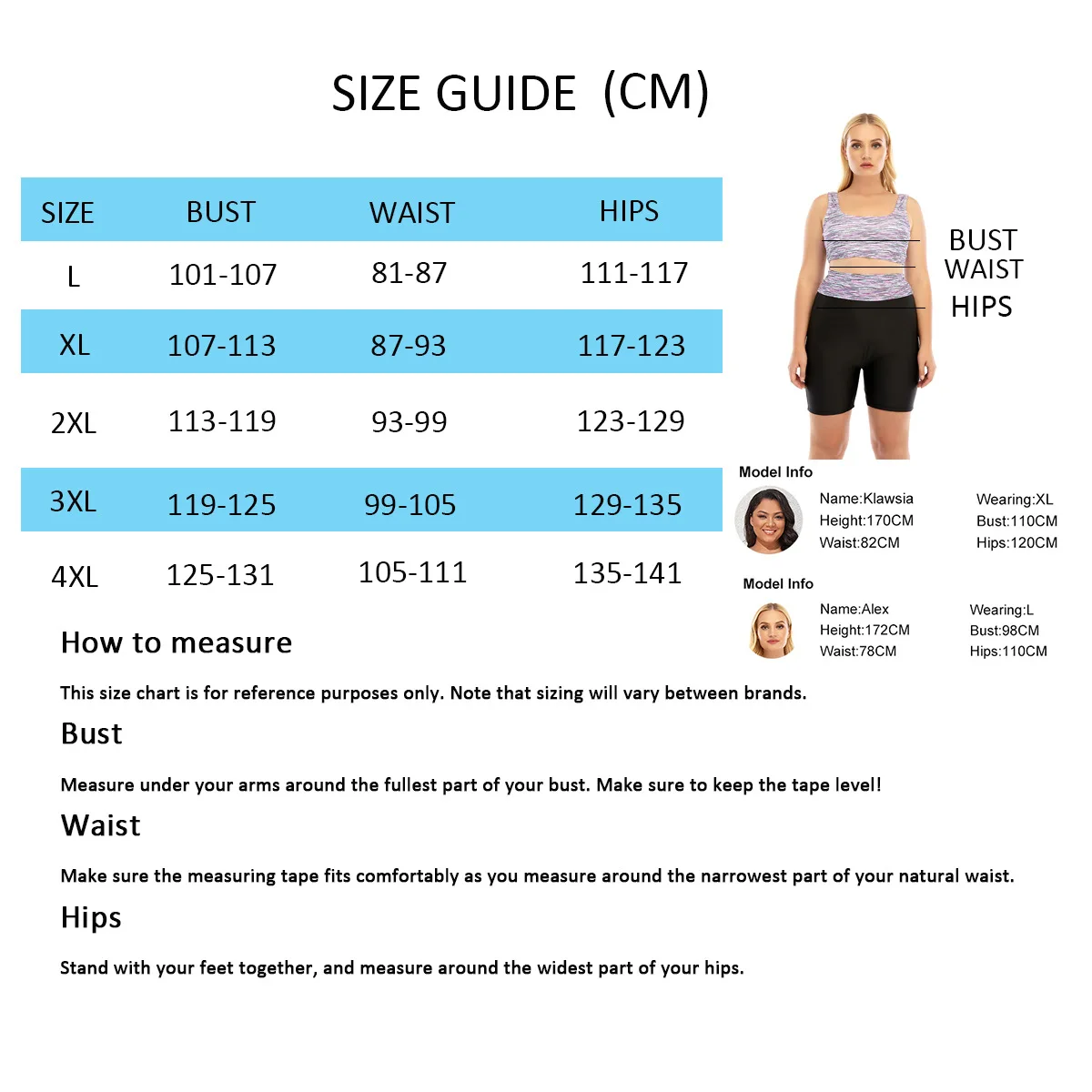 SIZE GUIDE (CM)

| SIZE | BUST | WAIST | HIPS |
|---|---|---|---|
| L | 101-107 | 81-87 | 111-117 |
| XL | 107-113 | 87-93 | 117-123 |
| 2XL | 113-119 | 93-99 | 123-129 |
| 3XL | 119-125 | 99-105 | 129-135 |
| 4XL | 125-131 | 105-111 | 135-141 |

BUST
WAIST
HIPS

Model Info
Name:Klawsia
Height:170CM
Waist:82CM
Wearing:XL
Bust:110CM
Hips:120CM

Model Info
Name:Alex
Height:172CM
Waist:78CM
Wearing:L
Bust:98CM
Hips:110CM

How to measure

This size chart is for reference purposes only. Note that sizing will vary between brands.

Bust

Measure under your arms around the fullest part of your bust. Make sure to keep the tape level!

Waist

Make sure the measuring tape fits comfortably as you measure around the narrowest part of your natural waist.

Hips

Stand with your feet together, and measure around the widest part of your hips.